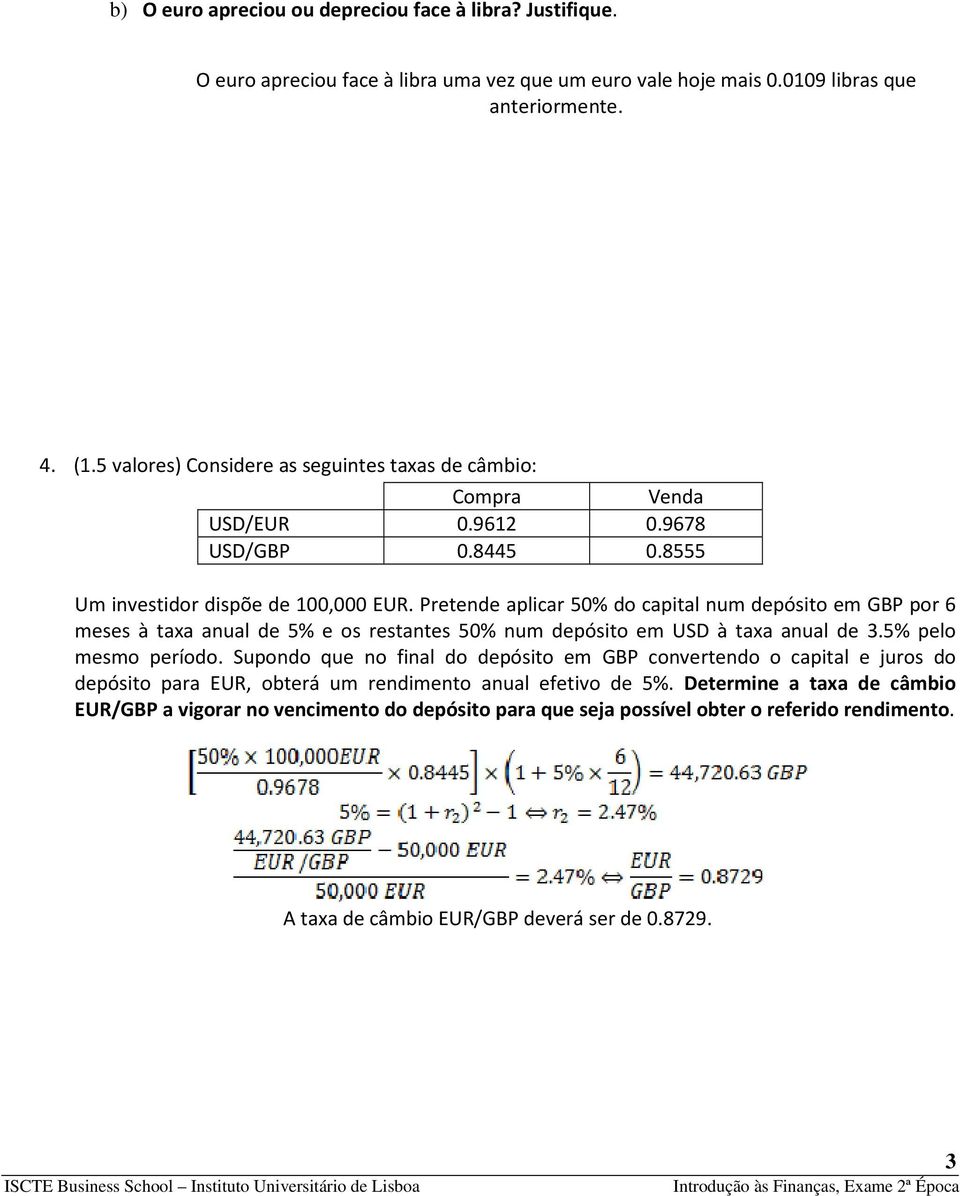 b) O euro apreciou ou depreciou face à libra? Justifique.

O euro apreciou face à libra uma vez que um euro vale hoje mais 0.0109 libras que anteriormente.

4. (1.5 valores) Considere as seguintes taxas de câmbio:

| | Compra | Venda |
|---|---|---|
| USD/EUR | 0.9612 | 0.9678 |
| USD/GBP | 0.8445 | 0.8555 |

Um investidor dispõe de 100,000 EUR. Pretende aplicar 50% do capital num depósito em GBP por 6 meses à taxa anual de 5% e os restantes 50% num depósito em USD à taxa anual de 3.5% pelo mesmo período. Supondo que no final do depósito em GBP convertendo o capital e juros do depósito para EUR, obterá um rendimento anual efetivo de 5%. Determine a taxa de câmbio EUR/GBP a vigorar no vencimento do depósito para que seja possível obter o referido rendimento.

$\left[\frac{50\% \times 100,000 EUR}{0.9678} \times 0.8445\right] \times \left(1 + 5\% \times \frac{6}{12}\right) = 44,720.63\ GBP$

$5\% = (1 + r_2)^2 - 1 \Leftrightarrow r_2 = 2.47\%$

$\frac{\frac{44,720.63\ GBP}{EUR/GBP} - 50,000\ EUR}{50,000\ EUR} = 2.47\% \Leftrightarrow \frac{EUR}{GBP} = 0.8729$

A taxa de câmbio EUR/GBP deverá ser de 0.8729.

3

ISCTE Business School – Instituto Universitário de Lisboa Introdução às Finanças, Exame 2ª Época